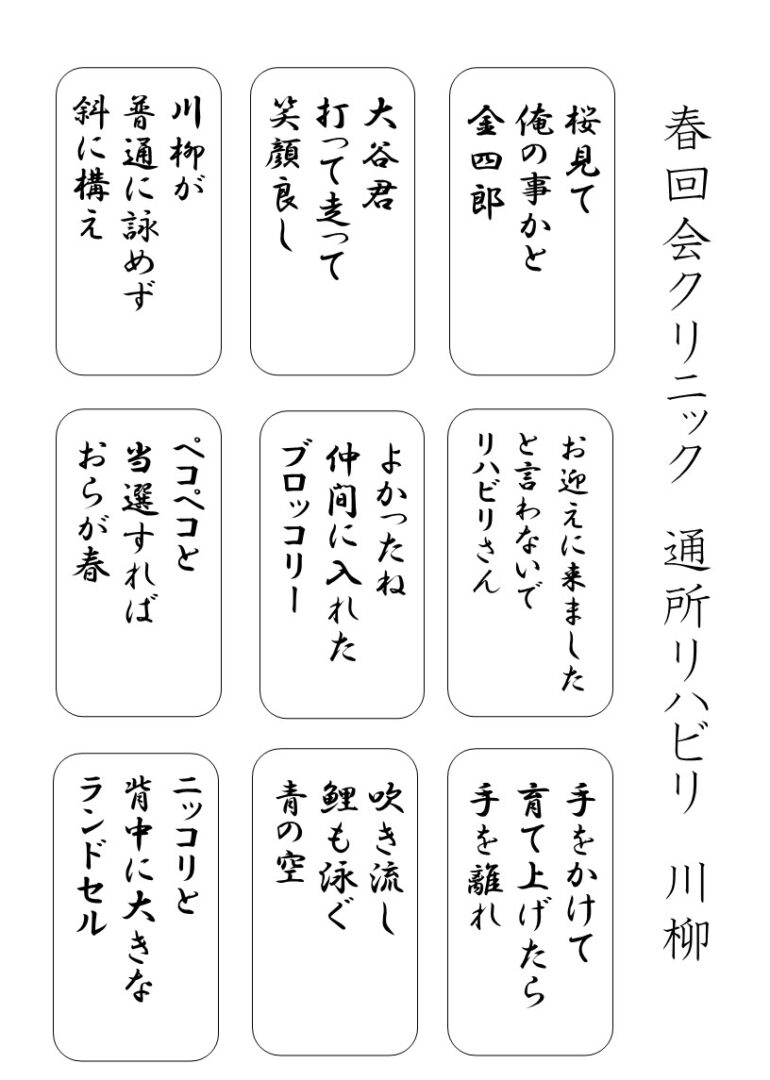 春回会クリニック　通所リハビリ　川柳

桜見て
俺の事かと
金四郎

大谷君
打って走って
笑顔良し

川柳が
普通に詠めず
斜に構え

お迎えに来ました
と言わないで
リハビリさん

よかったね
仲間に入れた
ブロッコリー

ペコペコと
当選すれば
おらが春

手をかけて
育て上げたら
手を離れ

吹き流し
鯉も泳ぐ
青の空

ニッコリと
背中に大きな
ランドセル